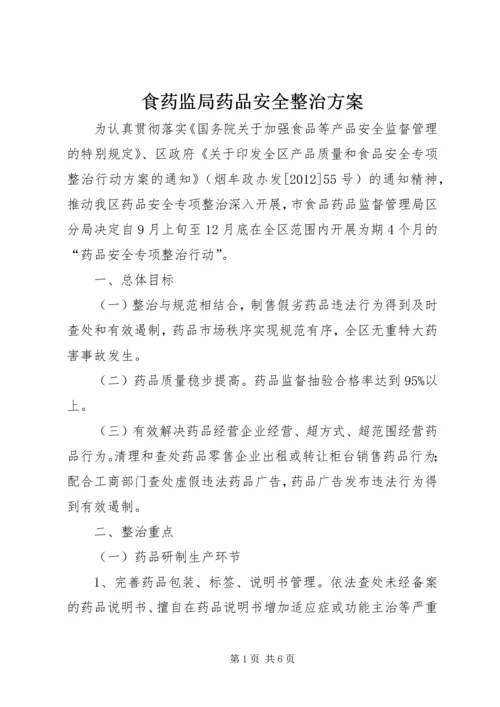 食药监局药品安全整治方案

为认真贯彻落实《国务院关于加强食品等产品安全监督管理的特别规定》、区政府《关于印发全区产品质量和食品安全专项整治行动方案的通知》（烟牟政办发[2012]55号）的通知精神，推动我区药品安全专项整治深入开展，市食品药品监督管理局区分局决定自9月上旬至12月底在全区范围内开展为期4个月的“药品安全专项整治行动”。

一、总体目标

（一）整治与规范相结合，制售假劣药品违法行为得到及时查处和有效遏制，药品市场秩序实现规范有序，全区无重特大药害事故发生。

（二）药品质量稳步提高。药品监督抽验合格率达到95%以上。

（三）有效解决药品经营企业经营、超方式、超范围经营药品行为。清理和查处药品零售企业出租或转让柜台销售药品行为；配合工商部门查处虚假违法药品广告，药品广告发布违法行为得到有效遏制。

二、整治重点

（一）药品研制生产环节

1、完善药品包装、标签、说明书管理。依法查处未经备案的药品说明书、擅自在药品说明书增加适应症或功能主治等严重

第1页 共6页